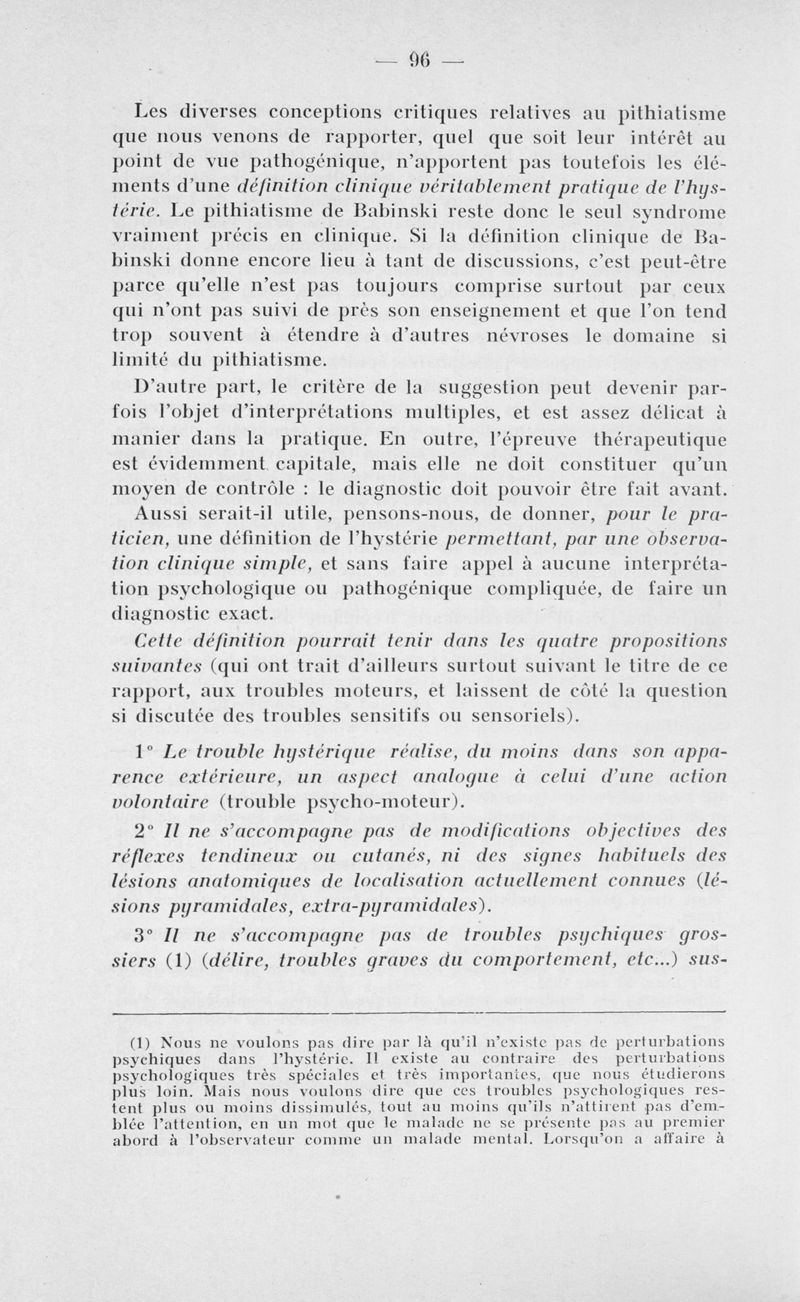 — 96 —

Les diverses conceptions critiques relatives au pithiatisme que nous venons de rapporter, quel que soit leur intérêt au point de vue pathogénique, n'apportent pas toutefois les éléments d'une définition clinique véritablement pratique de l'hystérie. Le pithiatisme de Babinski reste donc le seul syndrome vraiment précis en clinique. Si la définition clinique de Babinski donne encore lieu à tant de discussions, c'est peut-être parce qu'elle n'est pas toujours comprise surtout par ceux qui n'ont pas suivi de près son enseignement et que l'on tend trop souvent à étendre à d'autres névroses le domaine si limité du pithiatisme.

D'autre part, le critère de la suggestion peut devenir parfois l'objet d'interprétations multiples, et est assez délicat à manier dans la pratique. En outre, l'épreuve thérapeutique est évidemment capitale, mais elle ne doit constituer qu'un moyen de contrôle : le diagnostic doit pouvoir être fait avant.

Aussi serait-il utile, pensons-nous, de donner, pour le praticien, une définition de l'hystérie permettant, par une observation clinique simple, et sans faire appel à aucune interprétation psychologique ou pathogénique compliquée, de faire un diagnostic exact.

Cette définition pourrait tenir dans les quatre propositions suivantes (qui ont trait d'ailleurs surtout suivant le titre de ce rapport, aux troubles moteurs, et laissent de côté la question si discutée des troubles sensitifs ou sensoriels).

1° Le trouble hystérique réalise, du moins dans son apparence extérieure, un aspect analogue à celui d'une action volontaire (trouble psycho-moteur).

2° Il ne s'accompagne pas de modifications objectives des réflexes tendineux ou cutanés, ni des signes habituels des lésions anatomiques de localisation actuellement connues (lésions pyramidales, extra-pyramidales).

3° Il ne s'accompagne pas de troubles psychiques grossiers (1) (délire, troubles graves du comportement, etc...) sus-

(1) Nous ne voulons pas dire par là qu'il n'existe pas de perturbations psychiques dans l'hystérie. Il existe au contraire des perturbations psychologiques très spéciales et très importantes, que nous étudierons plus loin. Mais nous voulons dire que ces troubles psychologiques restent plus ou moins dissimulés, tout au moins qu'ils n'attirent pas d'emblée l'attention, en un mot que le malade ne se présente pas au premier abord à l'observateur comme un malade mental. Lorsqu'on a affaire à